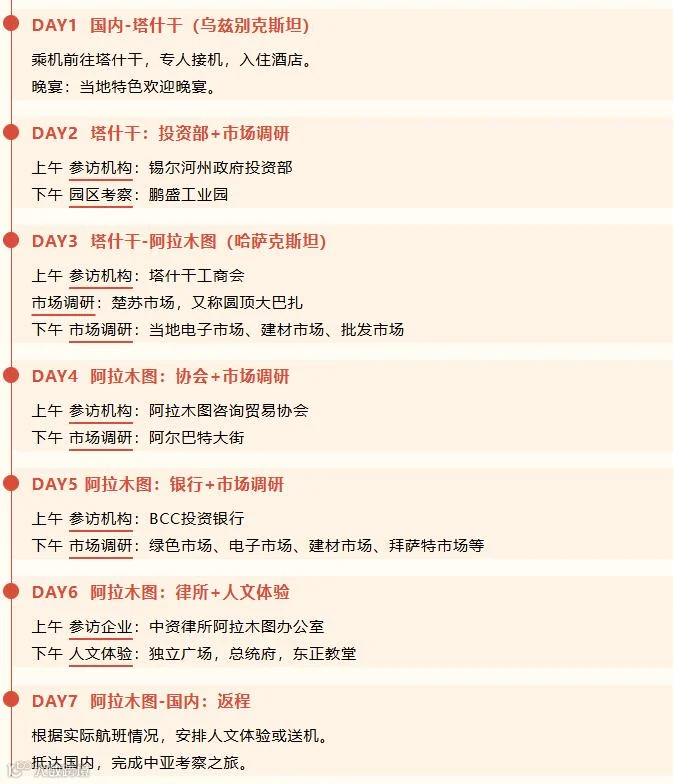 DAY1 国内-塔什干（乌兹别克斯坦）

乘机前往塔什干，专人接机，入住酒店。

晚宴：当地特色欢迎晚宴。

DAY2 塔什干：投资部+市场调研

上午 参访机构：锡尔河州政府投资部

下午 园区考察：鹏盛工业园

DAY3 塔什干-阿拉木图（哈萨克斯坦）

上午 参访机构：塔什干工商会

市场调研：楚苏市场，又称圆顶大巴扎

下午 市场调研：当地电子市场、建材市场、批发市场

DAY4 阿拉木图：协会+市场调研

上午 参访机构：阿拉木图咨询贸易协会

下午 市场调研：阿尔巴特大街

DAY5 阿拉木图：银行+市场调研

上午 参访机构：BCC投资银行

下午 市场调研：绿色市场、电子市场、建材市场、拜萨特市场等

DAY6 阿拉木图：律所+人文体验

上午 参访企业：中资律所阿拉木图办公室

下午 人文体验：独立广场，总统府，东正教堂

DAY7 阿拉木图-国内：返程

根据实际航班情况，安排人文体验或送机。

抵达国内，完成中亚考察之旅。